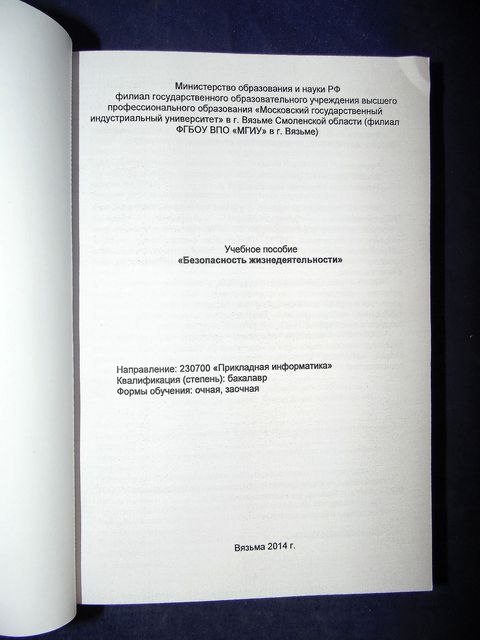 Министерство образования и науки РФ
филиал государственного образовательного учреждения высшего профессионального образования «Московский государственный индустриальный университет» в г. Вязьме Смоленской области (филиал ФГБОУ ВПО «МГИУ» в г. Вязьме)

Учебное пособие
«Безопасность жизнедеятельности»

Направление: 230700 «Прикладная информатика»
Квалификация (степень): бакалавр
Формы обучения: очная, заочная

Вязьма 2014 г.